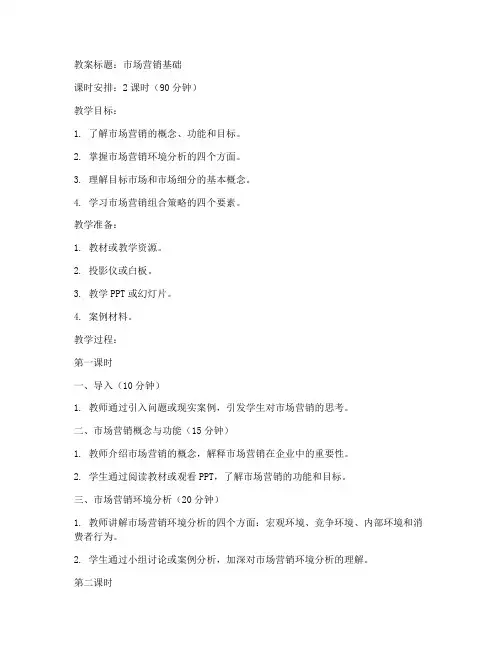 教案标题：市场营销基础

课时安排：2 课时（90 分钟）

教学目标：

1. 了解市场营销的概念、功能和目标。

2. 掌握市场营销环境分析的四个方面。

3. 理解目标市场和市场细分的基本概念。

4. 学习市场营销组合策略的四个要素。

教学准备：

1. 教材或教学资源。

2. 投影仪或白板。

3. 教学 PPT 或幻灯片。

4. 案例材料。

教学过程：

第一课时

一、导入（10 分钟）

1. 教师通过引入问题或现实案例，引发学生对市场营销的思考。

二、市场营销概念与功能（15 分钟）

1. 教师介绍市场营销的概念，解释市场营销在企业中的重要性。

2. 学生通过阅读教材或观看 PPT，了解市场营销的功能和目标。

三、市场营销环境分析（20 分钟）

1. 教师讲解市场营销环境分析的四个方面：宏观环境、竞争环境、内部环境和消费者行为。

2. 学生通过小组讨论或案例分析，加深对市场营销环境分析的理解。

第二课时